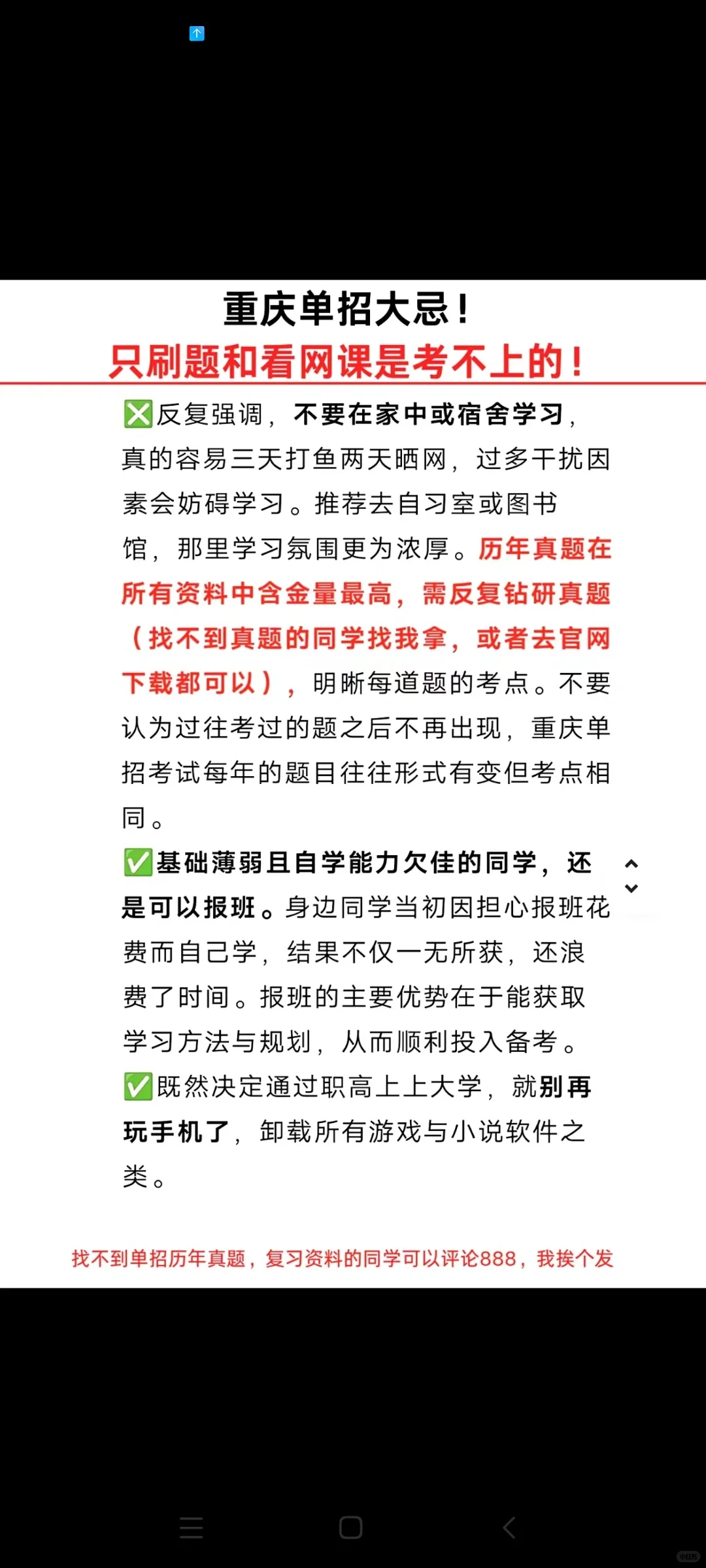 重庆单招大忌！
只刷题和看网课是考不上的！

❎反复强调，不要在家中或宿舍学习，真的容易三天打鱼两天晒网，过多干扰因素会妨碍学习。推荐去自习室或图书馆，那里学习氛围更为浓厚。历年真题在所有资料中含金量最高，需反复钻研真题（找不到真题的同学找我拿，或者去官网下载都可以），明晰每道题的考点。不要认为过往考过的题之后不再出现，重庆单招考试每年的题目往往形式有变但考点相同。

✅基础薄弱且自学能力欠佳的同学，还是可以报班。身边同学当初因担心报班花费而自己学，结果不仅一无所获，还浪费了时间。报班的主要优势在于能获取学习方法与规划，从而顺利投入备考。

✅既然决定通过职高上上大学，就别再玩手机了，卸载所有游戏与小说软件之类。

找不到单招历年真题，复习资料的同学可以评论888，我挨个发